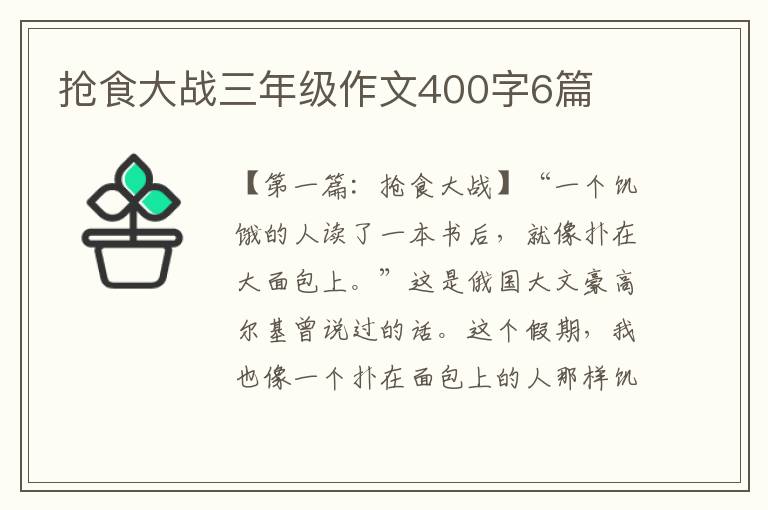 抢食大战三年级作文400字6篇

【第一篇：抢食大战】“一个饥饿的人读了一本书后，就像扑在大面包上。”这是俄国大文豪高尔基曾说过的话。这个假期，我也像一个扑在面包上的人那样饥